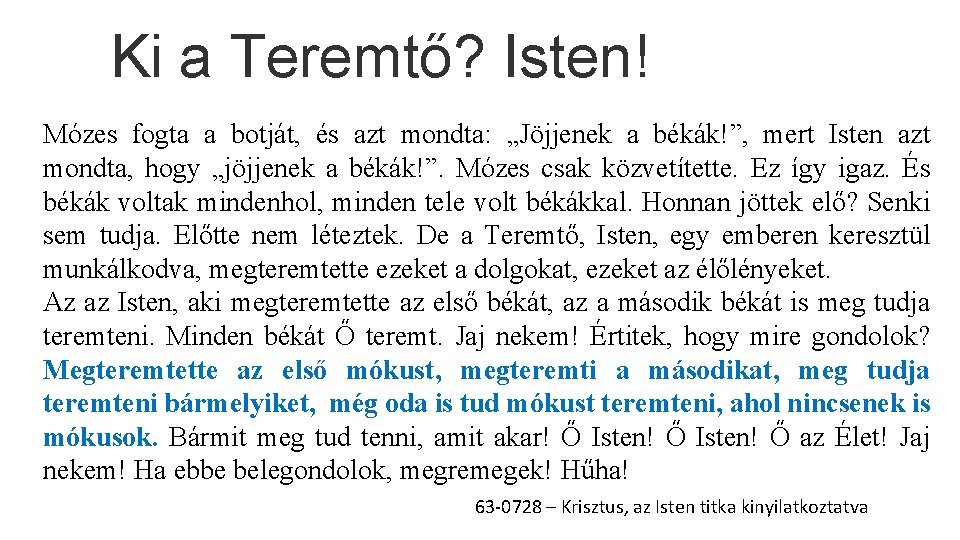 Ki a Teremtő? Isten!

Mózes fogta a botját, és azt mondta: „Jöjjenek a békák!”, mert Isten azt mondta, hogy „jöjjenek a békák!”. Mózes csak közvetítette. Ez így igaz. És békák voltak mindenhol, minden tele volt békákkal. Honnan jöttek elő? Senki sem tudja. Előtte nem léteztek. De a Teremtő, Isten, egy emberen keresztül munkálkodva, megteremtette ezeket a dolgokat, ezeket az élőlényeket.
Az az Isten, aki megteremtette az első békát, az a második békát is meg tudja teremteni. Minden békát Ő teremt. Jaj nekem! Értitek, hogy mire gondolok? Megteremtette az első mókust, megteremti a másodikat, meg tudja teremteni bármelyiket, még oda is tud mókust teremteni, ahol nincsenek is mókusok. Bármit meg tud tenni, amit akar! Ő Isten! Ő Isten! Ő az Élet! Jaj nekem! Ha ebbe belegondolok, megremegek! Hűha!

63-0728 – Krisztus, az Isten titka kinyilatkoztatva